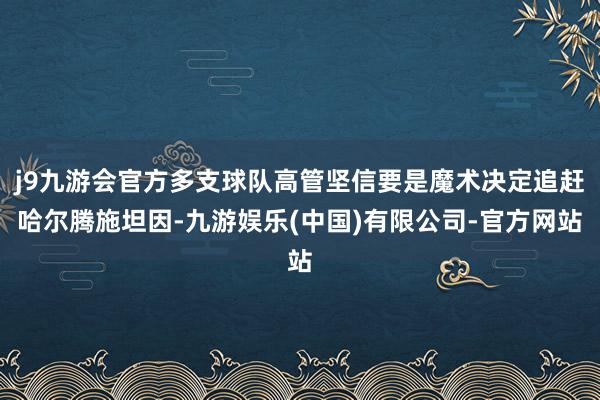 j9九游会官方多支球队高管坚信要是魔术决定追赶哈尔腾施坦因-九游娱乐(中国)有限公司-官方网站站